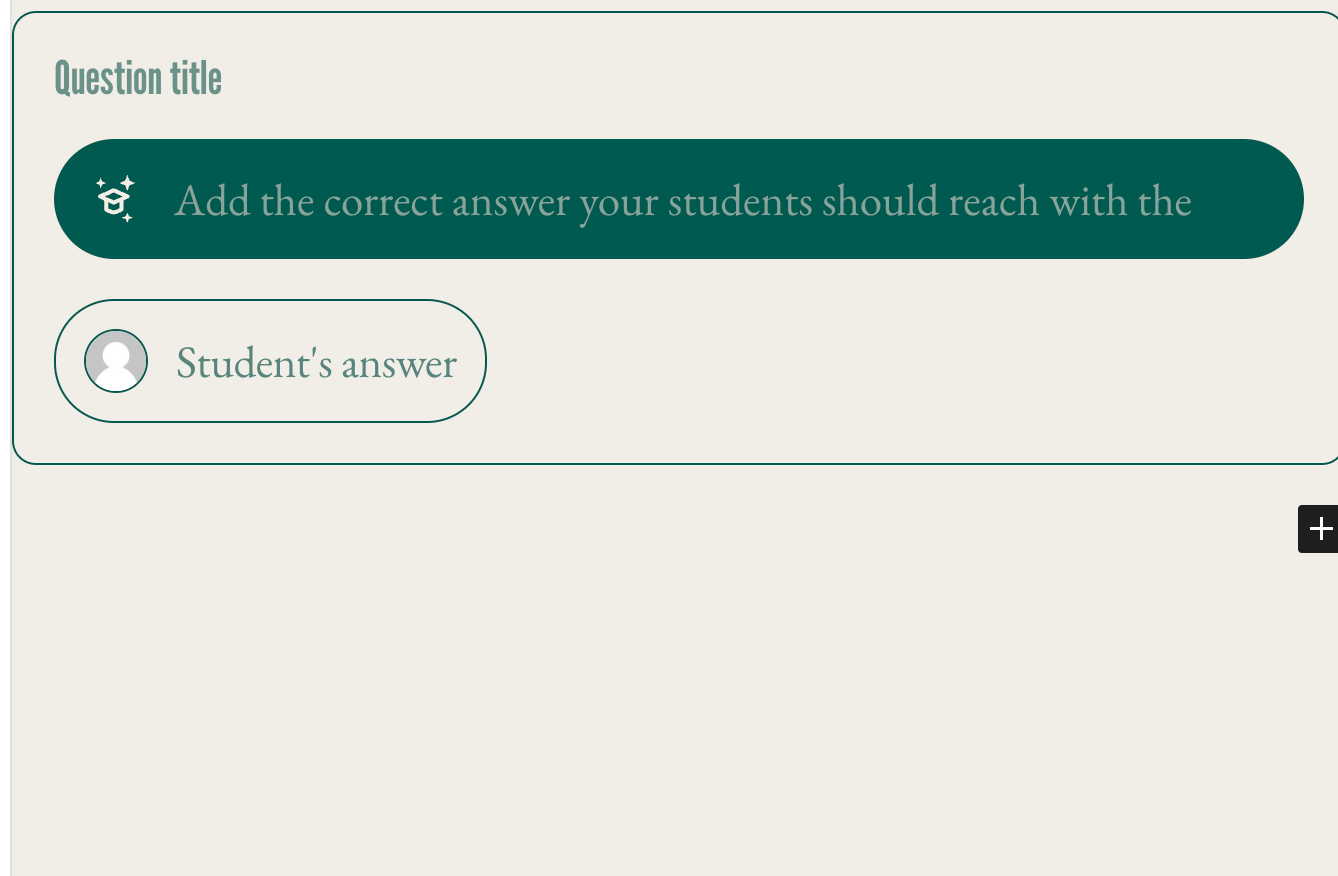 Question title

Add the correct answer your students should reach with the

Student's answer

+